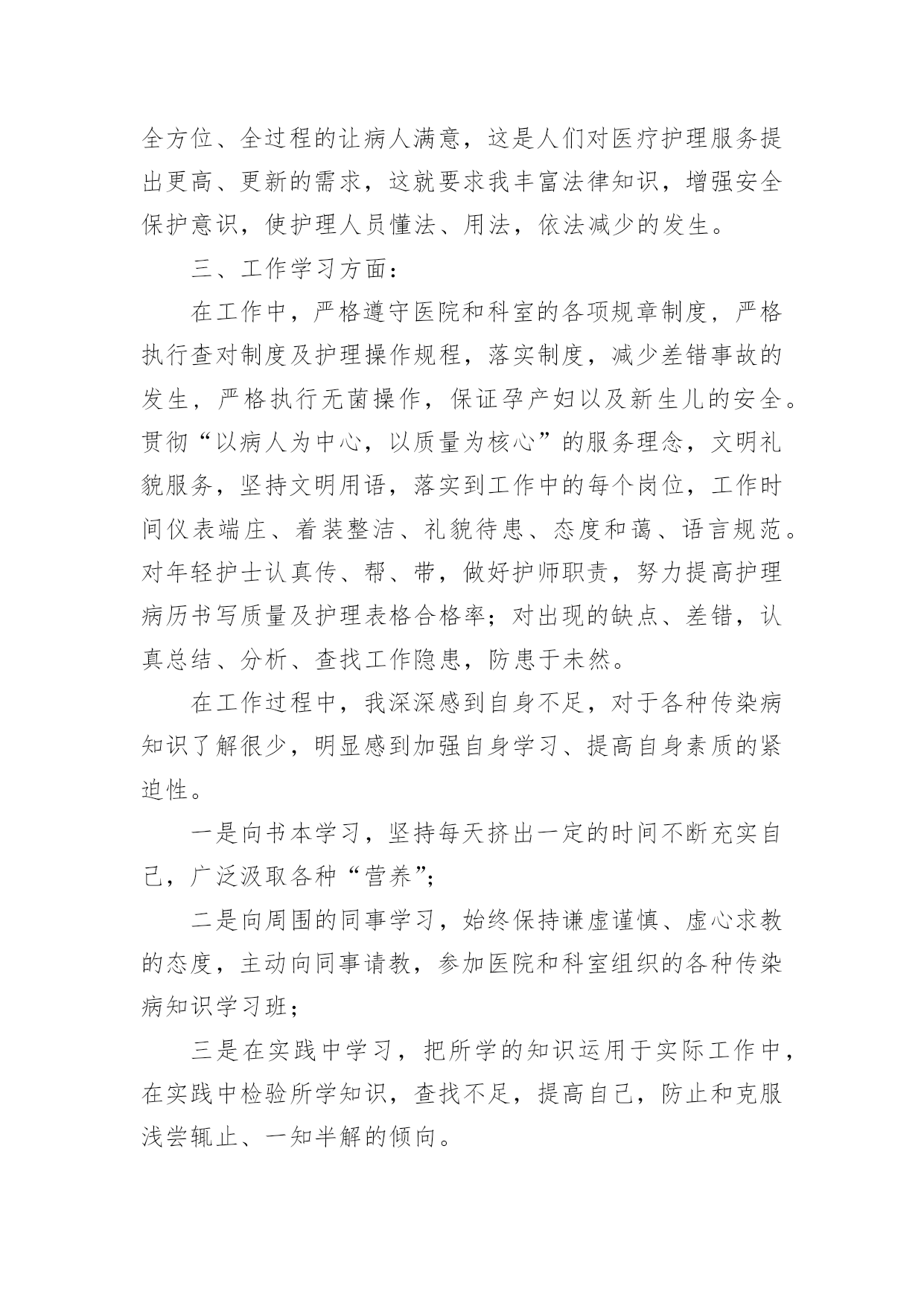 全方位、全过程的让病人满意，这是人们对医疗护理服务提出更高、更新的需求，这就要求我丰富法律知识，增强安全保护意识，使护理人员懂法、用法，依法减少的发生。

三、工作学习方面：

在工作中，严格遵守医院和科室的各项规章制度，严格执行查对制度及护理操作规程，落实制度，减少差错事故的发生，严格执行无菌操作，保证孕产妇以及新生儿的安全。贯彻“以病人为中心，以质量为核心”的服务理念，文明礼貌服务，坚持文明用语，落实到工作中的每个岗位，工作时间仪表端庄、着装整洁、礼貌待患、态度和蔼、语言规范。对年轻护士认真传、帮、带，做好护师职责，努力提高护理病历书写质量及护理表格合格率；对出现的缺点、差错，认真总结、分析、查找工作隐患，防患于未然。

在工作过程中，我深深感到自身不足，对于各种传染病知识了解很少，明显感到加强自身学习、提高自身素质的紧迫性。

一是向书本学习，坚持每天挤出一定的时间不断充实自己，广泛汲取各种“营养”；

二是向周围的同事学习，始终保持谦虚谨慎、虚心求教的态度，主动向同事请教，参加医院和科室组织的各种传染病知识学习班；

三是在实践中学习，把所学的知识运用于实际工作中，在实践中检验所学知识，查找不足，提高自己，防止和克服浅尝辄止、一知半解的倾向。